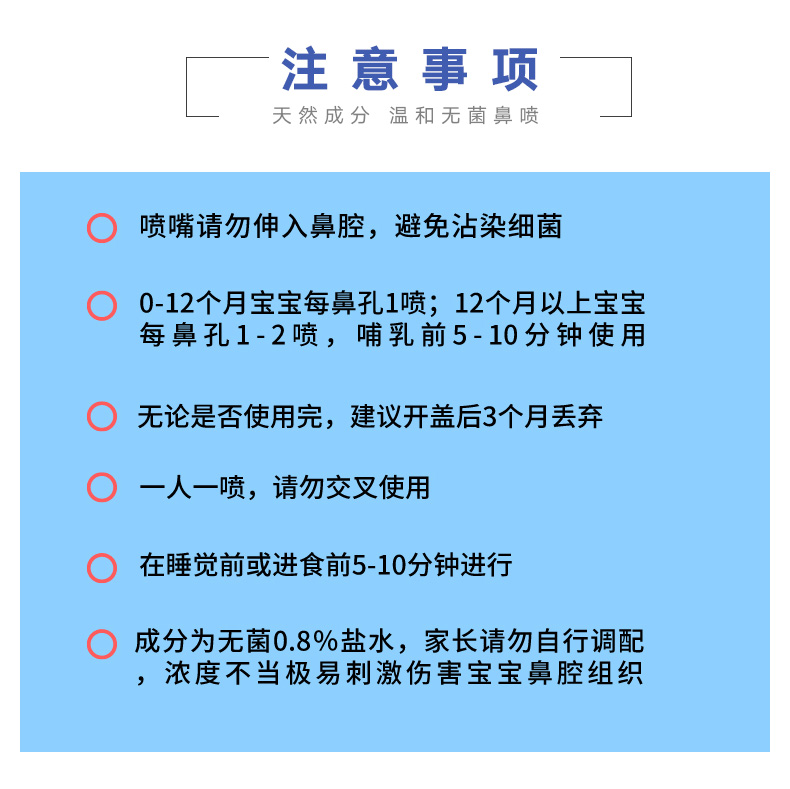 注意事项

天然成分 温和无菌鼻喷

○ 喷嘴请勿伸入鼻腔，避免沾染细菌

○ 0-12个月宝宝每鼻孔1喷；12个月以上宝宝每鼻孔1-2喷，哺乳前5-10分钟使用

○ 无论是否使用完，建议开盖后3个月丢弃

○ 一人一喷，请勿交叉使用

○ 在睡觉前或进食前5-10分钟进行

○ 成分为无菌0.8%盐水，家长请勿自行调配，浓度不当极易刺激伤害宝宝鼻腔组织